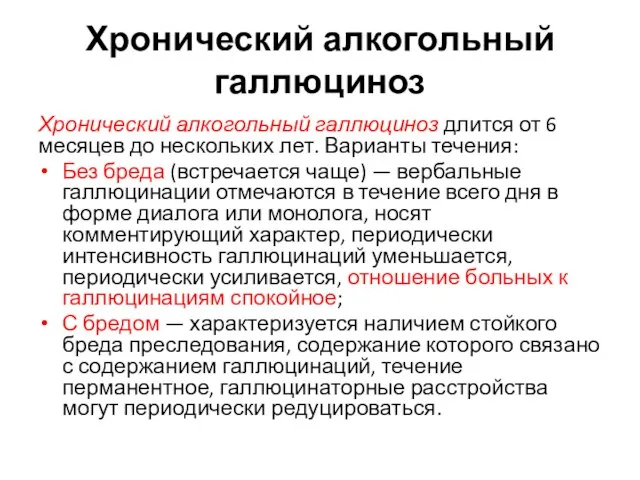 Хронический алкогольный галлюциноз

Хронический алкогольный галлюциноз длится от 6 месяцев до нескольких лет. Варианты течения:

• Без бреда (встречается чаще) — вербальные галлюцинации отмечаются в течение всего дня в форме диалога или монолога, носят комментирующий характер, периодически интенсивность галлюцинаций уменьшается, периодически усиливается, отношение больных к галлюцинациям спокойное;

• С бредом — характеризуется наличием стойкого бреда преследования, содержание которого связано с содержанием галлюцинаций, течение перманентное, галлюцинаторные расстройства могут периодически редуцироваться.